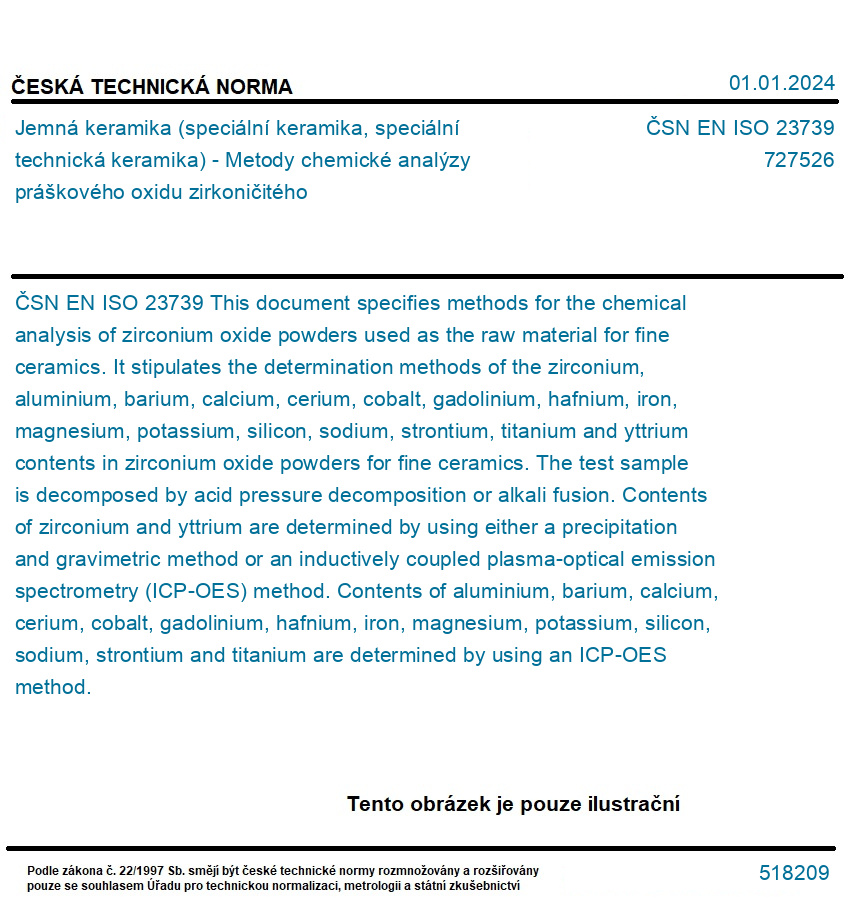 ČESKÁ TECHNICKÁ NORMA

01.01.2024

Jemná keramika (speciální keramika, speciální technická keramika) - Metody chemické analýzy práškového oxidu zirkoničitého

ČSN EN ISO 23739
727526

ČSN EN ISO 23739 This document specifies methods for the chemical analysis of zirconium oxide powders used as the raw material for fine ceramics. It stipulates the determination methods of the zirconium, aluminium, barium, calcium, cerium, cobalt, gadolinium, hafnium, iron, magnesium, potassium, silicon, sodium, strontium, titanium and yttrium contents in zirconium oxide powders for fine ceramics. The test sample is decomposed by acid pressure decomposition or alkali fusion. Contents of zirconium and yttrium are determined by using either a precipitation and gravimetric method or an inductively coupled plasma-optical emission spectrometry (ICP-OES) method. Contents of aluminium, barium, calcium, cerium, cobalt, gadolinium, hafnium, iron, magnesium, potassium, silicon, sodium, strontium and titanium are determined by using an ICP-OES method.

Tento obrázek je pouze ilustrační

Podle zákona č. 22/1997 Sb. smějí být české technické normy rozmnožovány a rozšiřovány pouze se souhlasem Úřadu pro technickou normalizaci, metrologii a státní zkušebnictví

518209